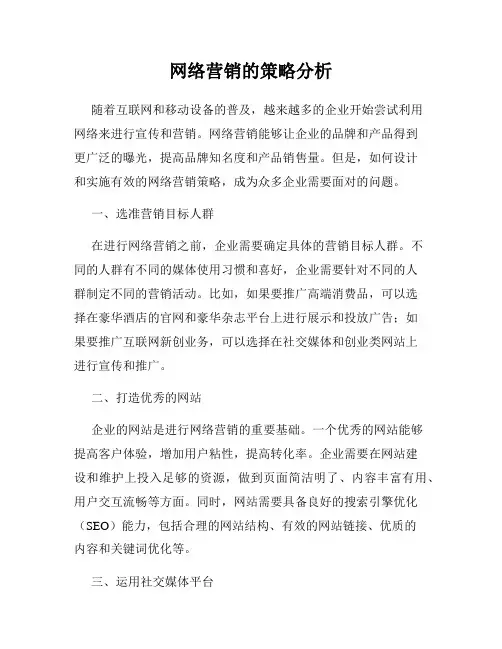 网络营销的策略分析

随着互联网和移动设备的普及，越来越多的企业开始尝试利用网络来进行宣传和营销。网络营销能够让企业的品牌和产品得到更广泛的曝光，提高品牌知名度和产品销售量。但是，如何设计和实施有效的网络营销策略，成为众多企业需要面对的问题。

一、选准营销目标人群

在进行网络营销之前，企业需要确定具体的营销目标人群。不同的人群有不同的媒体使用习惯和喜好，企业需要针对不同的人群制定不同的营销活动。比如，如果要推广高端消费品，可以选择在豪华酒店的官网和豪华杂志平台上进行展示和投放广告；如果要推广互联网新创业务，可以选择在社交媒体和创业类网站上进行宣传和推广。

二、打造优秀的网站

企业的网站是进行网络营销的重要基础。一个优秀的网站能够提高客户体验，增加用户粘性，提高转化率。企业需要在网站建设和维护上投入足够的资源，做到页面简洁明了、内容丰富有用、用户交互流畅等方面。同时，网站需要具备良好的搜索引擎优化（SEO）能力，包括合理的网站结构、有效的网站链接、优质的内容和关键词优化等。

三、运用社交媒体平台